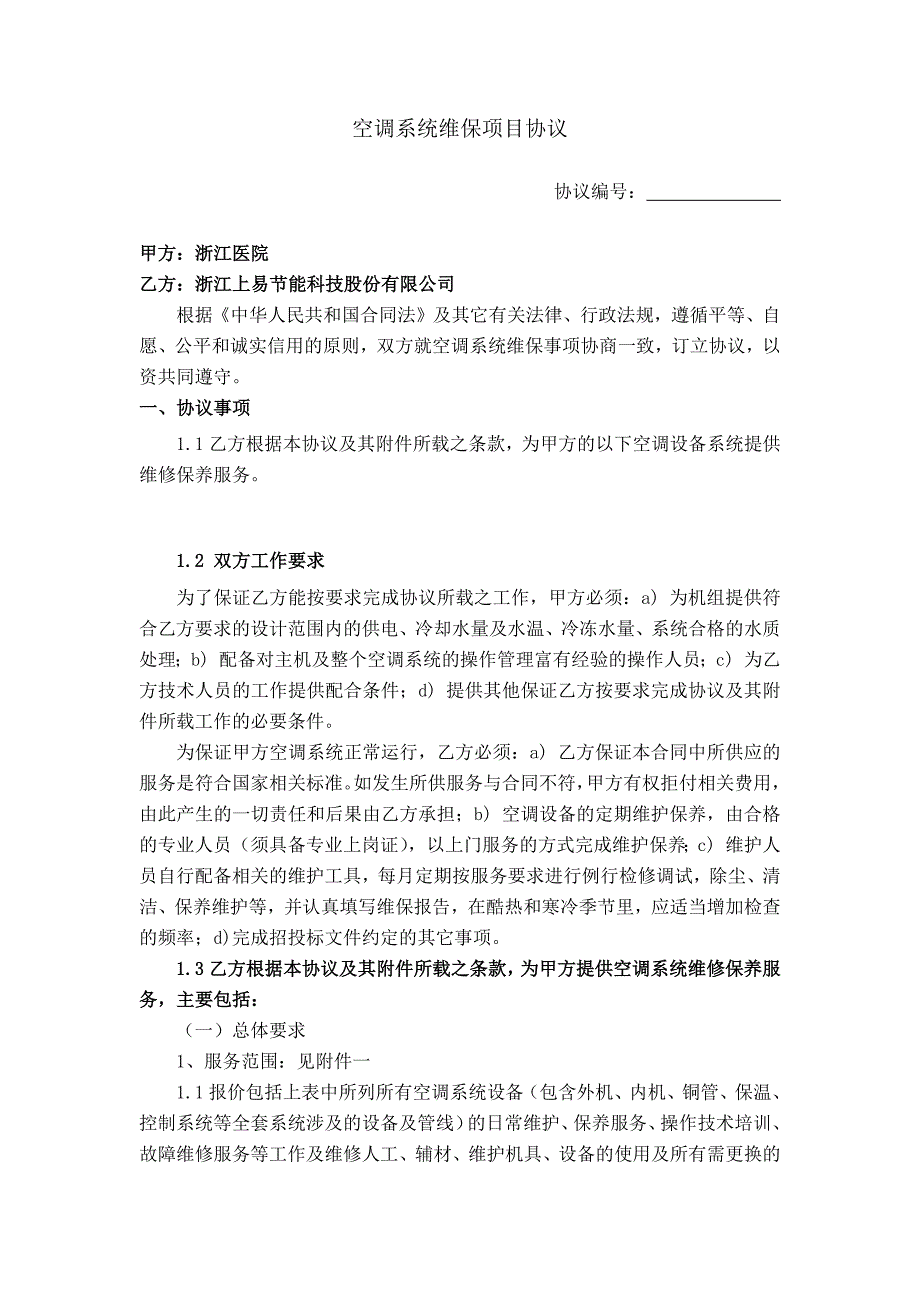 空调系统维保项目协议

协议编号：______________

甲方：浙江医院
乙方：浙江上易节能科技股份有限公司

根据《中华人民共和国合同法》及其它有关法律、行政法规，遵循平等、自愿、公平和诚实信用的原则，双方就空调系统维保事项协商一致，订立协议，以资共同遵守。

一、协议事项

1.1 乙方根据本协议及其附件所载之条款，为甲方的以下空调设备系统提供维修保养服务。

1.2 双方工作要求

为了保证乙方能按要求完成协议所载之工作，甲方必须：a) 为机组提供符合乙方要求的设计范围内的供电、冷却水量及水温、冷冻水量、系统合格的水质处理；b) 配备对主机及整个空调系统的操作管理富有经验的操作人员；c) 为乙方技术人员的工作提供配合条件；d) 提供其他保证乙方按要求完成协议及其附件所载工作的必要条件。

为保证甲方空调系统正常运行，乙方必须：a) 乙方保证本合同中所供应的服务是符合国家相关标准。如发生所供服务与合同不符，甲方有权拒付相关费用，由此产生的一切责任和后果由乙方承担；b) 空调设备的定期维护保养，由合格的专业人员（须具备专业上岗证），以上门服务的方式完成维护保养；c) 维护人员自行配备相关的维护工具，每月定期按服务要求进行例行检修调试，除尘、清洁、保养维护等，并认真填写维保报告，在酷热和寒冷季节里，应适当增加检查的频率；d)完成招投标文件约定的其它事项。

1.3 乙方根据本协议及其附件所载之条款，为甲方提供空调系统维修保养服务，主要包括：

（一）总体要求

1、服务范围：见附件一

1.1 报价包括上表中所列所有空调系统设备（包含外机、内机、铜管、保温、控制系统等全套系统涉及的设备及管线）的日常维护、保养服务、操作技术培训、故障维修服务等工作及维修人工、辅材、维护机具、设备的使用及所有需更换的